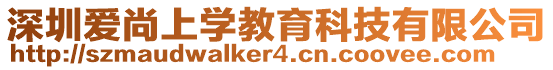 深圳爱尚上学教育科技有限公司
http://szmaudwalker4.cn.coovee.com